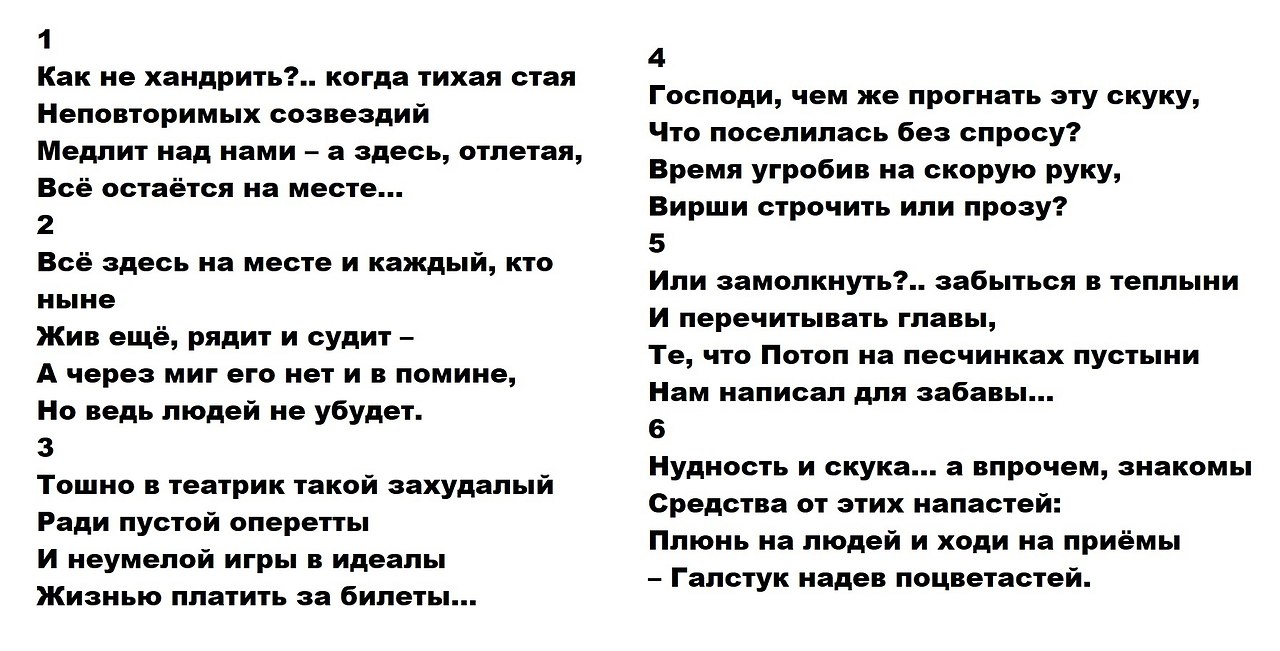 1
Как не хандрить?.. когда тихая стая
Неповторимых созвездий
Медлит над нами – а здесь, отлетая,
Всё остаётся на месте...
2
Всё здесь на месте и каждый, кто ныне
Жив ещё, рядит и судит –
А через миг его нет и в помине,
Но ведь людей не убудет.
3
Тошно в театрик такой захудалый
Ради пустой оперетты
И неумелой игры в идеалы
Жизнью платить за билеты...

4
Господи, чем же прогнать эту скуку,
Что поселилась без спросу?
Время угробив на скорую руку,
Вирши строчить или прозу?
5
Или замолкнуть?.. забыться в теплыни
И перечитывать главы,
Те, что Потоп на песчинках пустыни
Нам написал для забавы...
6
Нудность и скука... а впрочем, знакомы
Средства от этих напастей:
Плюнь на людей и ходи на приёмы
– Галстук надев поцветастей.